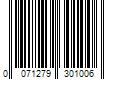 0 071279 301006